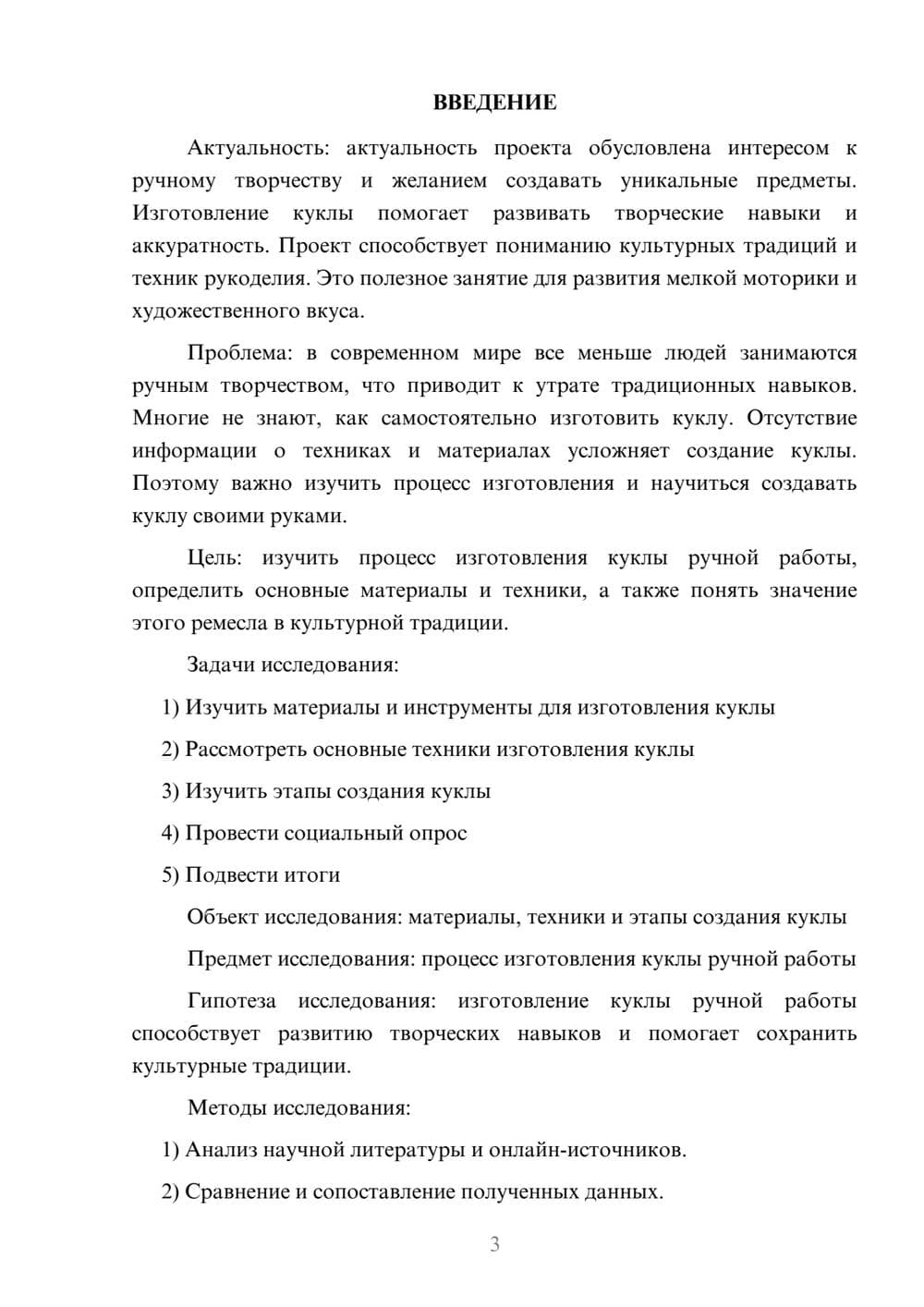 ВВЕДЕНИЕ

Актуальность: актуальность проекта обусловлена интересом к ручному творчеству и желанием создавать уникальные предметы. Изготовление куклы помогает развивать творческие навыки и аккуратность. Проект способствует пониманию культурных традиций и техник рукоделия. Это полезное занятие для развития мелкой моторики и художественного вкуса.

Проблема: в современном мире все меньше людей занимаются ручным творчеством, что приводит к утрате традиционных навыков. Многие не знают, как самостоятельно изготовить куклу. Отсутствие информации о техниках и материалах усложняет создание куклы. Поэтому важно изучить процесс изготовления и научиться создавать куклу своими руками.

Цель: изучить процесс изготовления куклы ручной работы, определить основные материалы и техники, а также понять значение этого ремесла в культурной традиции.

Задачи исследования:

1) Изучить материалы и инструменты для изготовления куклы

2) Рассмотреть основные техники изготовления куклы

3) Изучить этапы создания куклы

4) Провести социальный опрос

5) Подвести итоги

Объект исследования: материалы, техники и этапы создания куклы

Предмет исследования: процесс изготовления куклы ручной работы

Гипотеза исследования: изготовление куклы ручной работы способствует развитию творческих навыков и помогает сохранить культурные традиции.

Методы исследования:

1) Анализ научной литературы и онлайн-источников.

2) Сравнение и сопоставление полученных данных.

3